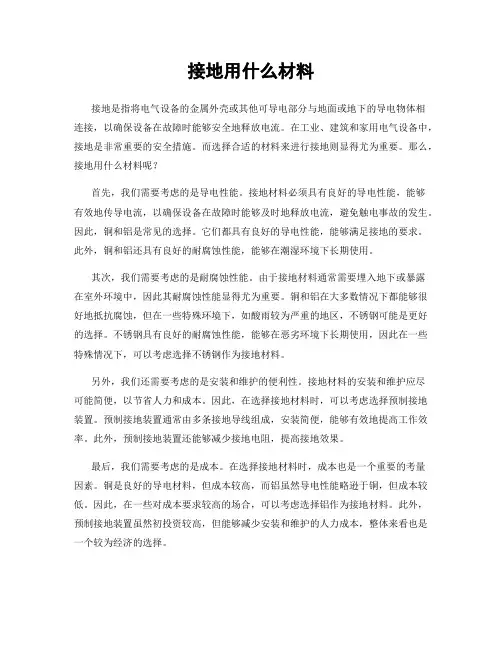 接地用什么材料

接地是指将电气设备的金属外壳或其他可导电部分与地面或地下的导电物体相连接，以确保设备在故障时能够安全地释放电流。在工业、建筑和家用电气设备中，接地是非常重要的安全措施。而选择合适的材料来进行接地则显得尤为重要。那么，接地用什么材料呢？

首先，我们需要考虑的是导电性能。接地材料必须具有良好的导电性能，能够有效地传导电流，以确保设备在故障时能够及时地释放电流，避免触电事故的发生。因此，铜和铝是常见的选择。它们都具有良好的导电性能，能够满足接地的要求。此外，铜和铝还具有良好的耐腐蚀性能，能够在潮湿环境下长期使用。

其次，我们需要考虑的是耐腐蚀性能。由于接地材料通常需要埋入地下或暴露在室外环境中，因此其耐腐蚀性能显得尤为重要。铜和铝在大多数情况下都能够很好地抵抗腐蚀，但在一些特殊环境下，如酸雨较为严重的地区，不锈钢可能是更好的选择。不锈钢具有良好的耐腐蚀性能，能够在恶劣环境下长期使用，因此在一些特殊情况下，可以考虑选择不锈钢作为接地材料。

另外，我们还需要考虑的是安装和维护的便利性。接地材料的安装和维护应尽可能简便，以节省人力和成本。因此，在选择接地材料时，可以考虑选择预制接地装置。预制接地装置通常由多条接地导线组成，安装简便，能够有效地提高工作效率。此外，预制接地装置还能够减少接地电阻，提高接地效果。

最后，我们需要考虑的是成本。在选择接地材料时，成本也是一个重要的考量因素。铜是良好的导电材料，但成本较高，而铝虽然导电性能略逊于铜，但成本较低。因此，在一些对成本要求较高的场合，可以考虑选择铝作为接地材料。此外，预制接地装置虽然初投资较高，但能够减少安装和维护的人力成本，整体来看也是一个较为经济的选择。